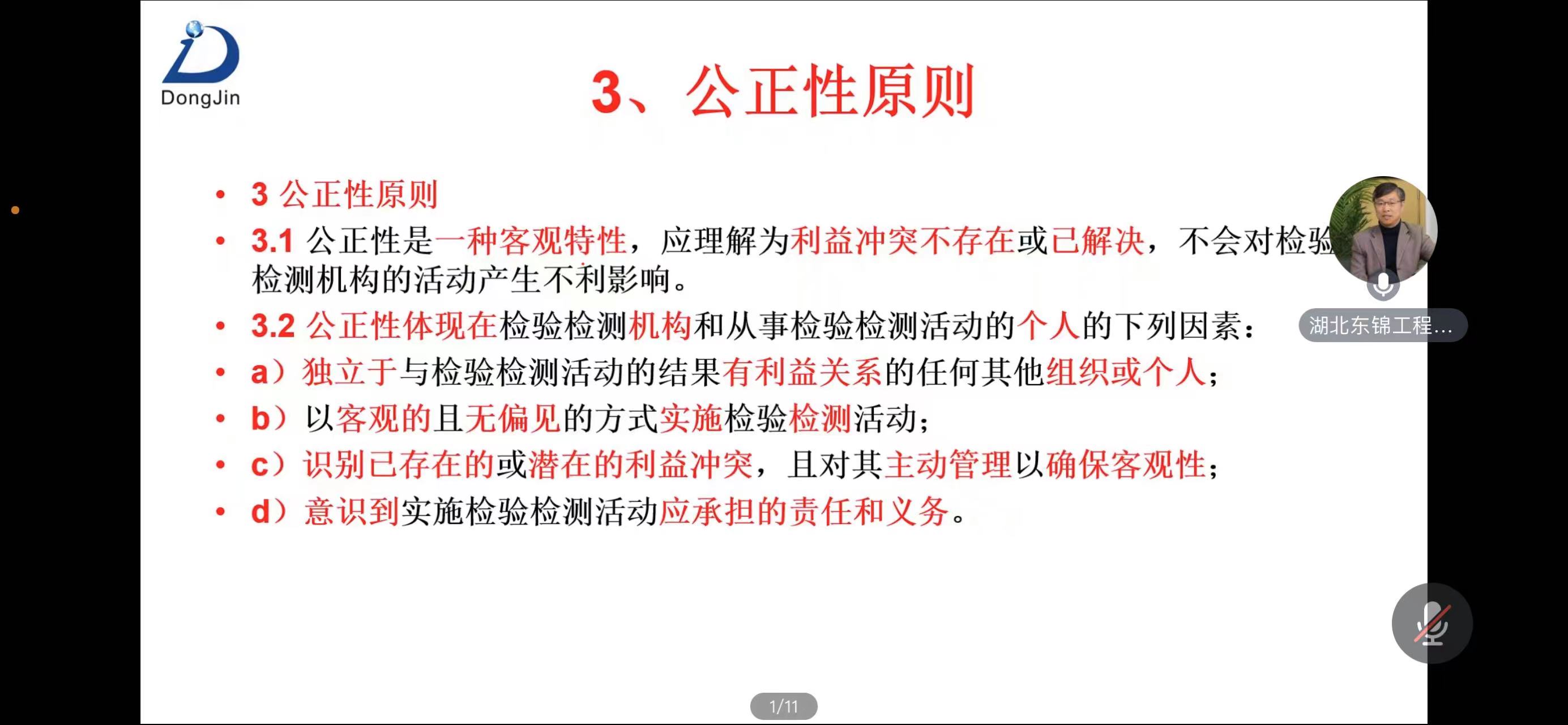 DongJin

3、公正性原则

• 3 公正性原则
• 3.1 公正性是一种客观特性，应理解为利益冲突不存在或已解决，不会对检验检测机构的活动产生不利影响。
• 3.2 公正性体现在检验检测机构和从事检验检测活动的个人的下列因素：
• a）独立于与检验检测活动的结果有利益关系的任何其他组织或个人；
• b）以客观的且无偏见的方式实施检验检测活动；
• c）识别已存在的或潜在的利益冲突，且对其主动管理以确保客观性；
• d）意识到实施检验检测活动应承担的责任和义务。

湖北东锦工程...

1/11